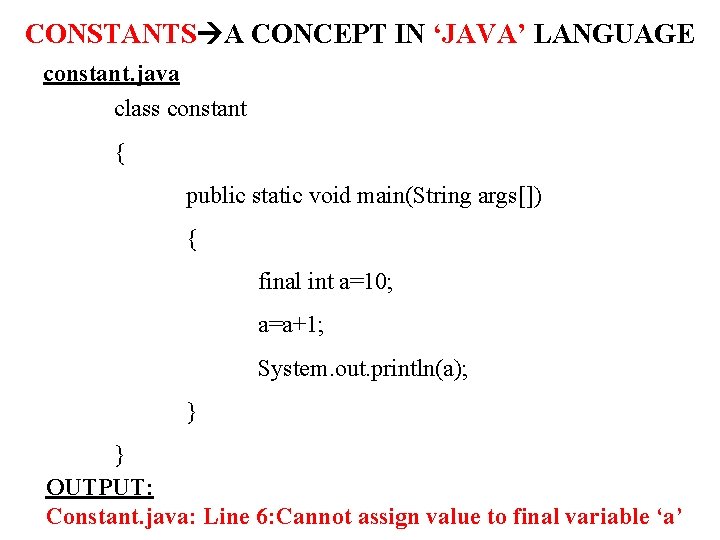 CONSTANTS→A CONCEPT IN 'JAVA' LANGUAGE

constant.java

class constant
{
public static void main(String args[])
{
final int a=10;
a=a+1;
System.out.println(a);
}
}

OUTPUT:
Constant.java: Line 6:Cannot assign value to final variable 'a'